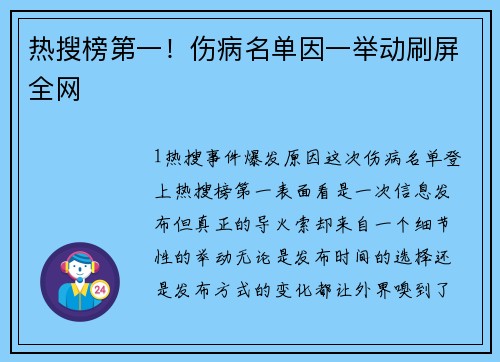 热搜榜第一！伤病名单因一举动刷屏全网

1热搜事件爆发原因这次伤病名单登上热搜榜第一表面看是一次信息发布但真正的导火索却来自一个细节性的举动无论是发布时间的选择还是发布方式的变化都让外界嗅到了

24